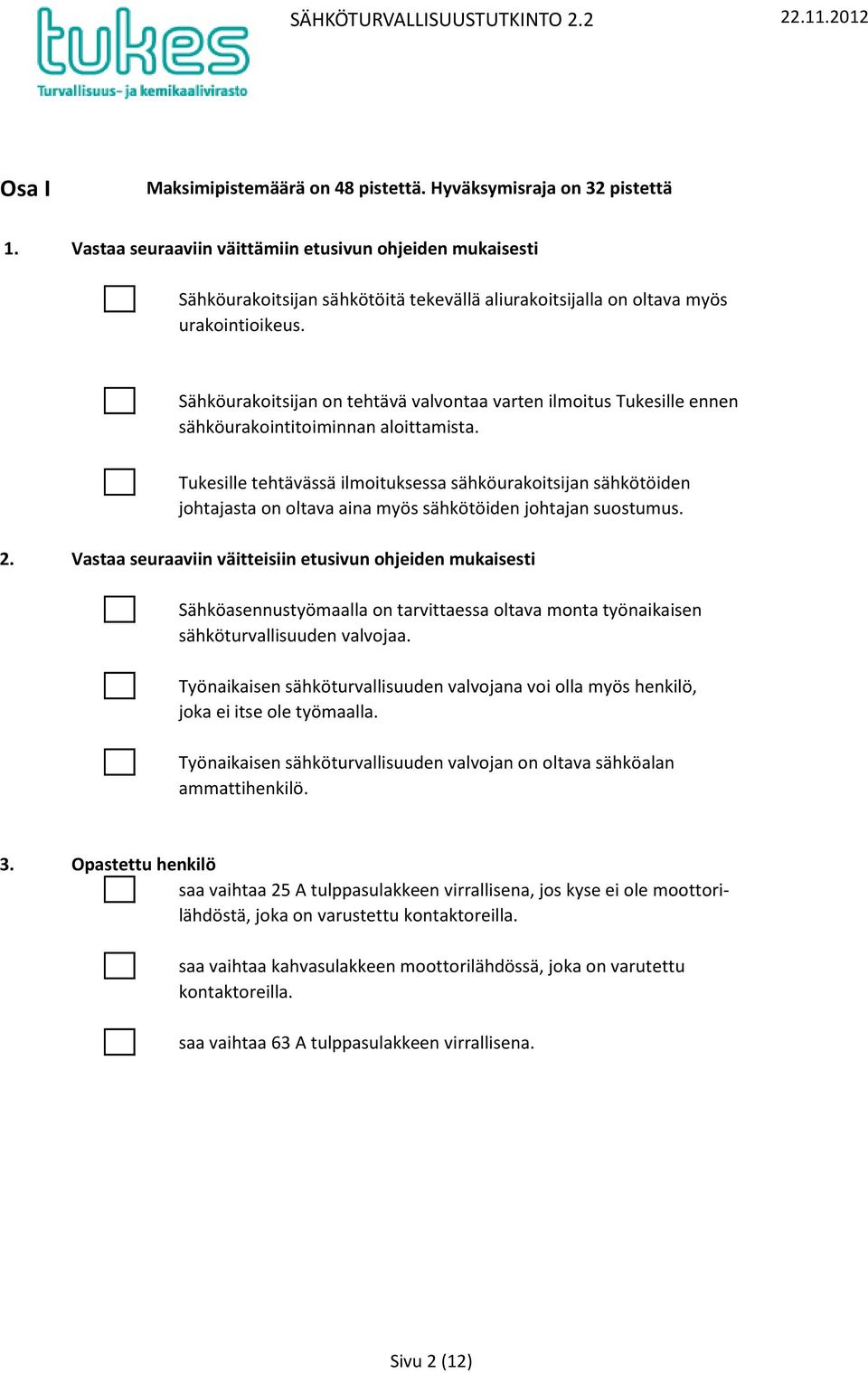 tukes
Turvallisuus- ja kemikaalivirasto

SÄHKÖTURVALLISUUSTUTKINTO 2.2

22.11.2012

Osa I

Maksimipistemäärä on 48 pistettä. Hyväksymisraja on 32 pistettä

1. Vastaa seuraaviin väittämiin etusivun ohjeiden mukaisesti

Sähköurakoitsijan sähkötöitä tekevällä aliurakoitsijalla on oltava myös urakointioikeus.

Sähköurakoitsijan on tehtävä valvontaa varten ilmoitus Tukesille ennen sähköurakointitoiminnan aloittamista.

Tukesille tehtävässä ilmoituksessa sähköurakoitsijan sähkötöiden johtajasta on oltava aina myös sähkötöiden johtajan suostumus.

2. Vastaa seuraaviin väitteisiin etusivun ohjeiden mukaisesti

Sähköasennustyömaalla on tarvittaessa oltava monta työnaikaisen sähköturvallisuuden valvojaa.

Työnaikaisen sähköturvallisuuden valvojana voi olla myös henkilö, joka ei itse ole työmaalla.

Työnaikaisen sähköturvallisuuden valvojan on oltava sähköalan ammattihenkilö.

3. Opastettu henkilö

saa vaihtaa 25 A tulppasulakkeen virrallisena, jos kyse ei ole moottorilähdöstä, joka on varustettu kontaktoreilla.

saa vaihtaa kahvasulakkeen moottorilähdössä, joka on varutettu kontaktoreilla.

saa vaihtaa 63 A tulppasulakkeen virrallisena.

Sivu 2 (12)